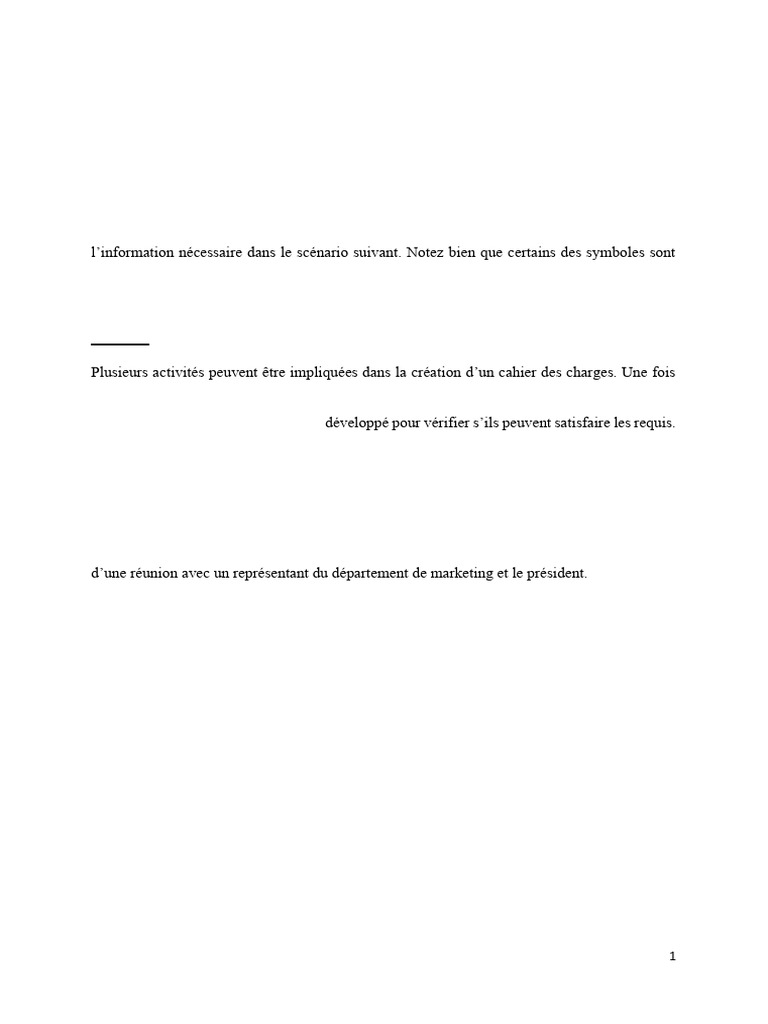 l’information nécessaire dans le scénario suivant. Notez bien que certains des symboles sont

Plusieurs activités peuvent être impliquées dans la création d’un cahier des charges. Une fois

développé pour vérifier s’ils peuvent satisfaire les requis.

d’une réunion avec un représentant du département de marketing et le président.

1